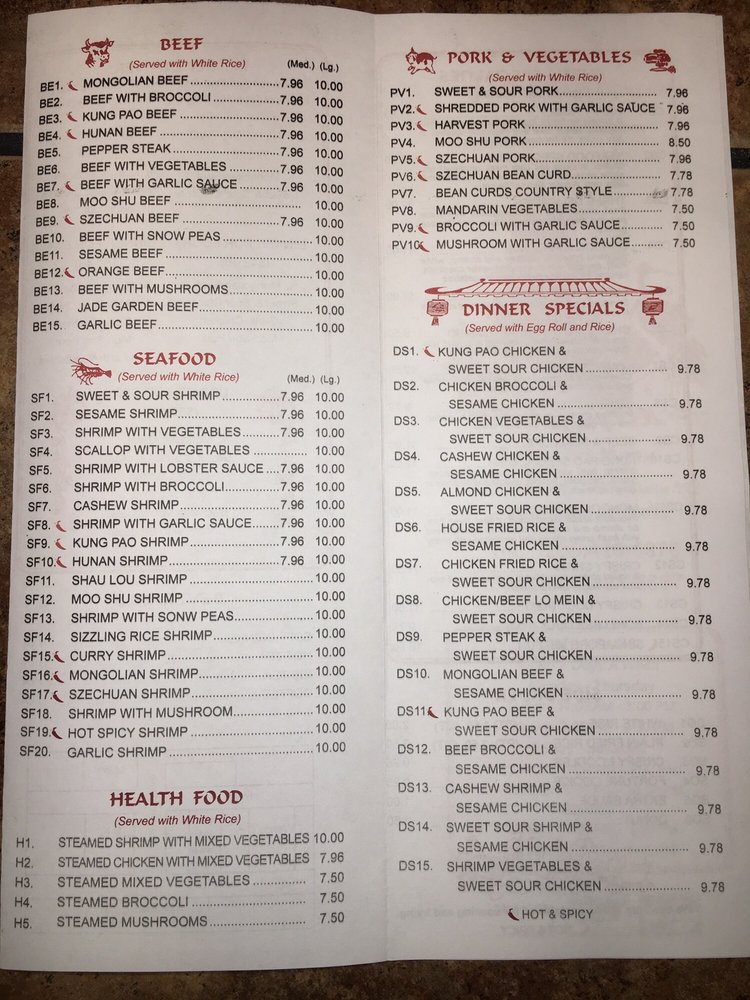 BEEF
(Served with White Rice)
(Med.) (Lg.)

BE1. MONGOLIAN BEEF 7.96 10.00
BE2. BEEF WITH BROCCOLI 7.96 10.00
BE3. KUNG PAO BEEF 7.96 10.00
BE4. HUNAN BEEF 7.96 10.00
BE5. PEPPER STEAK 7.96 10.00
BE6. BEEF WITH VEGETABLES 7.96 10.00
BE7. BEEF WITH GARLIC SAUCE 7.96 10.00
BE8. MOO SHU BEEF 10.00
BE9. SZECHUAN BEEF 7.96 10.00
BE10. BEEF WITH SNOW PEAS 10.00
BE11. SESAME BEEF 10.00
BE12. ORANGE BEEF 10.00
BE13. BEEF WITH MUSHROOMS 10.00
BE14. JADE GARDEN BEEF 10.00
BE15. GARLIC BEEF 10.00

SEAFOOD
(Served with White Rice)
(Med.) (Lg.)

SF1. SWEET & SOUR SHRIMP 7.96 10.00
SF2. SESAME SHRIMP 7.96 10.00
SF3. SHRIMP WITH VEGETABLES 7.96 10.00
SF4. SCALLOP WITH VEGETABLES 10.00
SF5. SHRIMP WITH LOBSTER SAUCE 7.96 10.00
SF6. SHRIMP WITH BROCCOLI 7.96 10.00
SF7. CASHEW SHRIMP 7.96 10.00
SF8. SHRIMP WITH GARLIC SAUCE 7.96 10.00
SF9. KUNG PAO SHRIMP 7.96 10.00
SF10. HUNAN SHRIMP 7.96 10.00
SF11. SHAU LOU SHRIMP 10.00
SF12. MOO SHU SHRIMP 10.00
SF13. SHRIMP WITH SONW PEAS 10.00
SF14. SIZZLING RICE SHRIMP 10.00
SF15. CURRY SHRIMP 10.00
SF16. MONGOLIAN SHRIMP 10.00
SF17. SZECHUAN SHRIMP 10.00
SF18. SHRIMP WITH MUSHROOM 10.00
SF19. HOT SPICY SHRIMP 10.00
SF20. GARLIC SHRIMP 10.00

HEALTH FOOD
(Served with White Rice)

H1. STEAMED SHRIMP WITH MIXED VEGETABLES 10.00
H2. STEAMED CHICKEN WITH MIXED VEGETABLES 7.96
H3. STEAMED MIXED VEGETABLES 7.50
H4. STEAMED BROCCOLI 7.50
H5. STEAMED MUSHROOMS 7.50

PORK & VEGETABLES
(Served with White Rice)

PV1. SWEET & SOUR PORK 7.96
PV2. SHREDDED PORK WITH GARLIC SAUCE 7.96
PV3. HARVEST PORK 7.96
PV4. MOO SHU PORK 8.50
PV5. SZECHUAN PORK 7.96
PV6. SZECHUAN BEAN CURD 7.78
PV7. BEAN CURDS COUNTRY STYLE 7.78
PV8. MANDARIN VEGETABLES 7.50
PV9. BROCCOLI WITH GARLIC SAUCE 7.50
PV10. MUSHROOM WITH GARLIC SAUCE 7.50

DINNER SPECIALS
(Served with Egg Roll and Rice)

DS1. KUNG PAO CHICKEN & SWEET SOUR CHICKEN 9.78
DS2. CHICKEN BROCCOLI & SESAME CHICKEN 9.78
DS3. CHICKEN VEGETABLES & SWEET SOUR CHICKEN 9.78
DS4. CASHEW CHICKEN & SESAME CHICKEN 9.78
DS5. ALMOND CHICKEN & SWEET SOUR CHICKEN 9.78
DS6. HOUSE FRIED RICE & SESAME CHICKEN 9.78
DS7. CHICKEN FRIED RICE & SWEET SOUR CHICKEN 9.78
DS8. CHICKEN/BEEF LO MEIN & SWEET SOUR CHICKEN 9.78
DS9. PEPPER STEAK & SWEET SOUR CHICKEN 9.78
DS10. MONGOLIAN BEEF & SESAME CHICKEN 9.78
DS11. KUNG PAO BEEF & SWEET SOUR CHICKEN 9.78
DS12. BEEF BROCCOLI & SESAME CHICKEN 9.78
DS13. CASHEW SHRIMP & SESAME CHICKEN 9.78
DS14. SWEET SOUR SHRIMP & SESAME CHICKEN 9.78
DS15. SHRIMP VEGETABLES & SWEET SOUR CHICKEN 9.78

HOT & SPICY